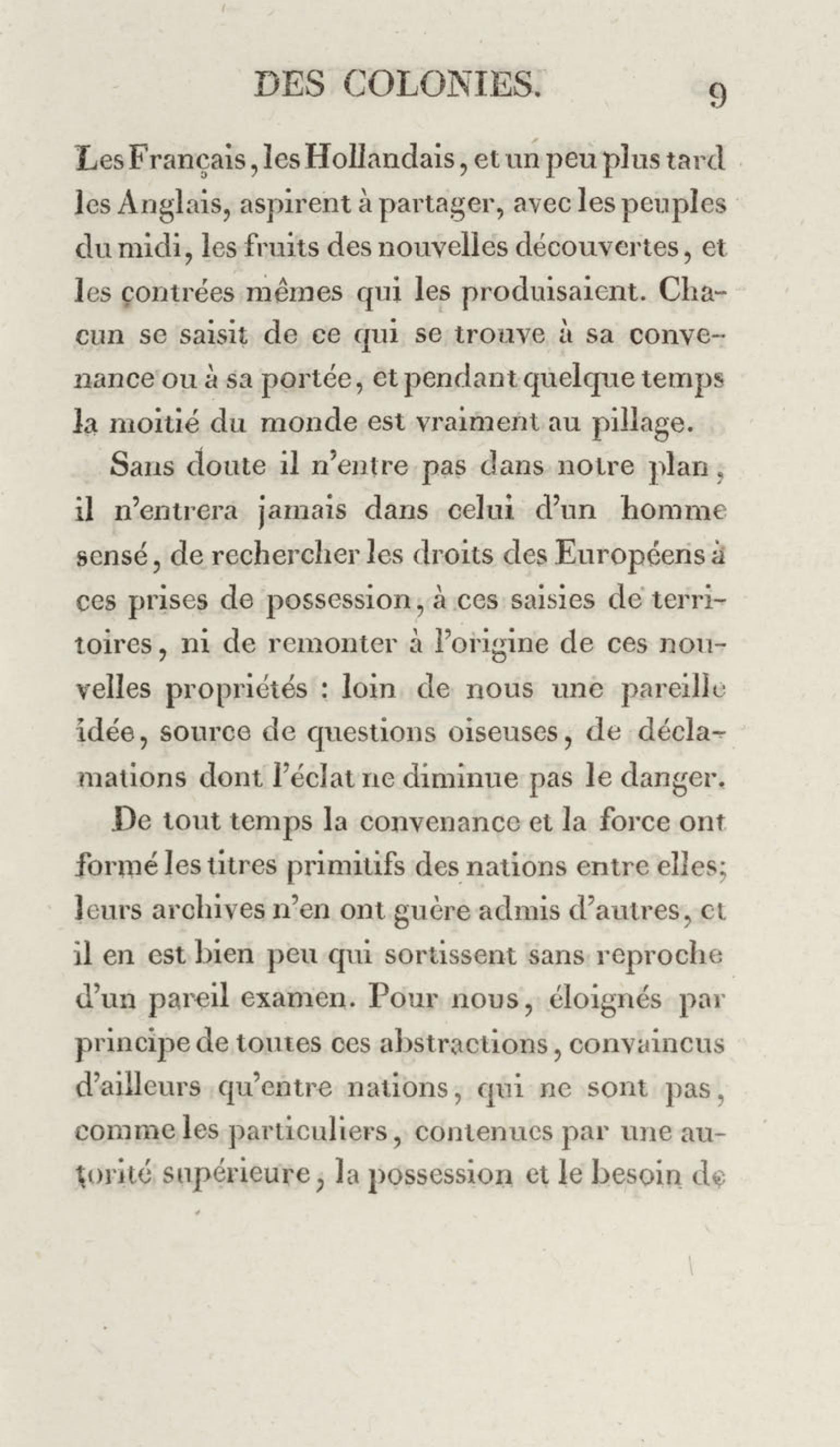 DES COLONIES. 9

Les Français, les Hollandais, et un peu plus tard les Anglais, aspirent à partager, avec les peuples du midi, les fruits des nouvelles découvertes, et les contrées mêmes qui les produisaient. Chacun se saisit de ce qui se trouve à sa convenance ou à sa portée, et pendant quelque temps la moitié du monde est vraiment au pillage.

Sans doute il n'entre pas dans notre plan, il n'entrera jamais dans celui d'un homme sensé, de rechercher les droits des Européens à ces prises de possession, à ces saisies de territoires, ni de remonter à l'origine de ces nouvelles propriétés : loin de nous une pareille idée, source de questions oiseuses, de déclamations dont l'éclat ne diminue pas le danger.

De tout temps la convenance et la force ont formé les titres primitifs des nations entre elles; leurs archives n'en ont guère admis d'autres, et il en est bien peu qui sortissent sans reproche d'un pareil examen. Pour nous, éloignés par principe de toutes ces abstractions, convaincus d'ailleurs qu'entre nations, qui ne sont pas, comme les particuliers, contenues par une autorité supérieure, la possession et le besoin de